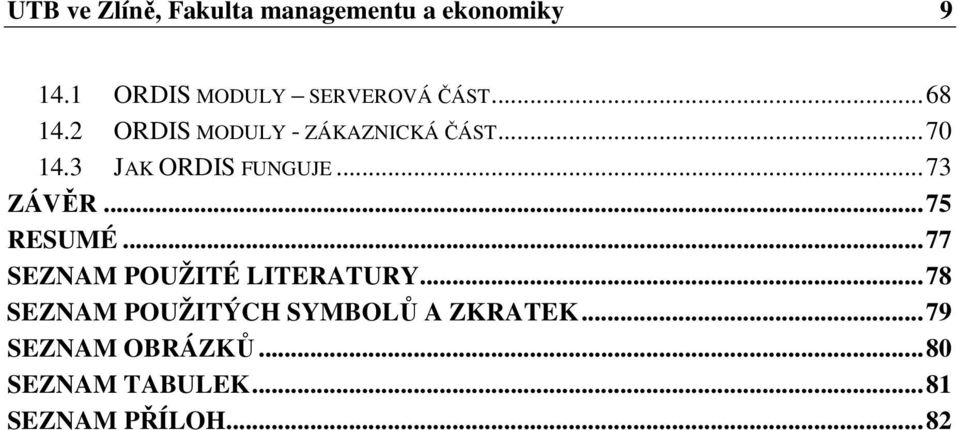 UTB ve Zlíně, Fakulta managementu a ekonomiky 9

14.1 ORDIS MODULY – SERVEROVÁ ČÁST...68
14.2 ORDIS MODULY - ZÁKAZNICKÁ ČÁST...70
14.3 JAK ORDIS FUNGUJE...73
ZÁVĚR...75
RESUMÉ...77
SEZNAM POUŽITÉ LITERATURY...78
SEZNAM POUŽITÝCH SYMBOLŮ A ZKRATEK...79
SEZNAM OBRÁZKŮ...80
SEZNAM TABULEK...81
SEZNAM PŘÍLOH...82